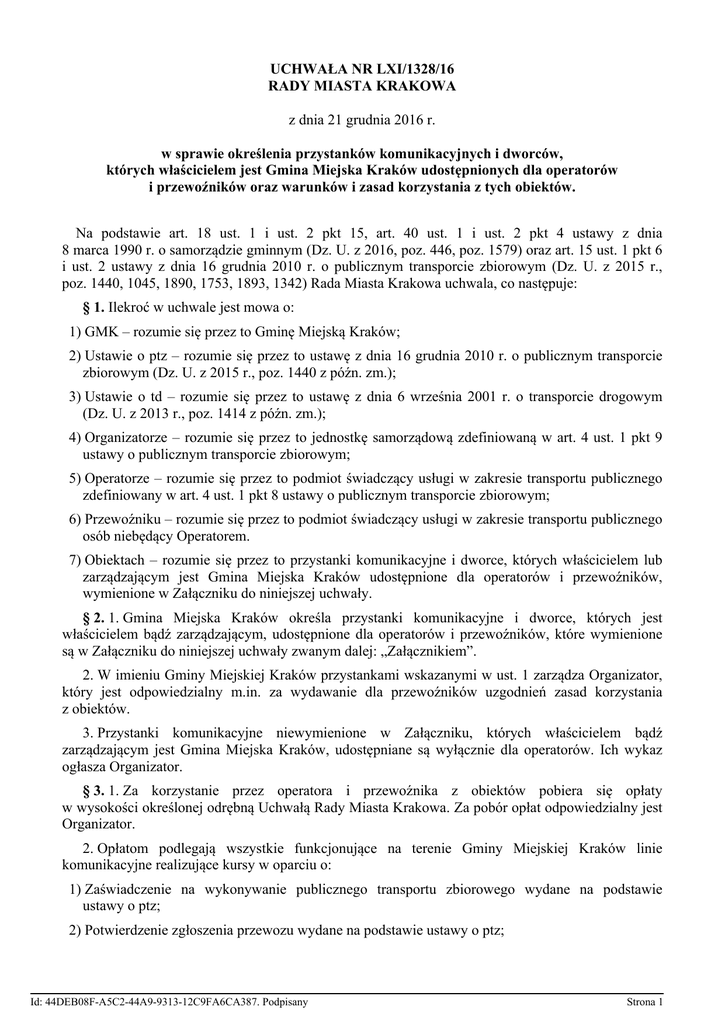 UCHWAŁA NR LXI/1328/16
RADY MIASTA KRAKOWA

z dnia 21 grudnia 2016 r.

w sprawie określenia przystanków komunikacyjnych i dworców, których właścicielem jest Gmina Miejska Kraków udostępnionych dla operatorów i przewoźników oraz warunków i zasad korzystania z tych obiektów.

Na podstawie art. 18 ust. 1 i ust. 2 pkt 15, art. 40 ust. 1 i ust. 2 pkt 4 ustawy z dnia 8 marca 1990 r. o samorządzie gminnym (Dz. U. z 2016, poz. 446, poz. 1579) oraz art. 15 ust. 1 pkt 6 i ust. 2 ustawy z dnia 16 grudnia 2010 r. o publicznym transporcie zbiorowym (Dz. U. z 2015 r., poz. 1440, 1045, 1890, 1753, 1893, 1342) Rada Miasta Krakowa uchwala, co następuje:

§ 1. Ilekroć w uchwale jest mowa o:

1) GMK – rozumie się przez to Gminę Miejską Kraków;

2) Ustawie o ptz – rozumie się przez to ustawę z dnia 16 grudnia 2010 r. o publicznym transporcie zbiorowym (Dz. U. z 2015 r., poz. 1440 z późn. zm.);

3) Ustawie o td – rozumie się przez to ustawę z dnia 6 września 2001 r. o transporcie drogowym (Dz. U. z 2013 r., poz. 1414 z późn. zm.);

4) Organizatorze – rozumie się przez to jednostkę samorządową zdefiniowaną w art. 4 ust. 1 pkt 9 ustawy o publicznym transporcie zbiorowym;

5) Operatorze – rozumie się przez to podmiot świadczący usługi w zakresie transportu publicznego zdefiniowany w art. 4 ust. 1 pkt 8 ustawy o publicznym transporcie zbiorowym;

6) Przewoźniku – rozumie się przez to podmiot świadczący usługi w zakresie transportu publicznego osób niebędący Operatorem.

7) Obiektach – rozumie się przez to przystanki komunikacyjne i dworce, których właścicielem lub zarządzającym jest Gmina Miejska Kraków udostępnione dla operatorów i przewoźników, wymienione w Załączniku do niniejszej uchwały.

§ 2. 1. Gmina Miejska Kraków określa przystanki komunikacyjne i dworce, których jest właścicielem bądź zarządzającym, udostępnione dla operatorów i przewoźników, które wymienione są w Załączniku do niniejszej uchwały zwanym dalej: „Załącznikiem”.

2. W imieniu Gminy Miejskiej Kraków przystankami wskazanymi w ust. 1 zarządza Organizator, który jest odpowiedzialny m.in. za wydawanie dla przewoźników uzgodnień zasad korzystania z obiektów.

3. Przystanki komunikacyjne niewymienione w Załączniku, których właścicielem bądź zarządzającym jest Gmina Miejska Kraków, udostępniane są wyłącznie dla operatorów. Ich wykaz ogłasza Organizator.

§ 3. 1. Za korzystanie przez operatora i przewoźnika z obiektów pobiera się opłaty w wysokości określonej odrębną Uchwałą Rady Miasta Krakowa. Za pobór opłat odpowiedzialny jest Organizator.

2. Opłatom podlegają wszystkie funkcjonujące na terenie Gminy Miejskiej Kraków linie komunikacyjne realizujące kursy w oparciu o:

1) Zaświadczenie na wykonywanie publicznego transportu zbiorowego wydane na podstawie ustawy o ptz;

2) Potwierdzenie zgłoszenia przewozu wydane na podstawie ustawy o ptz;

Id: 44DEB08F-A5C2-44A9-9313-12C9FA6CA387. Podpisany Strona 1